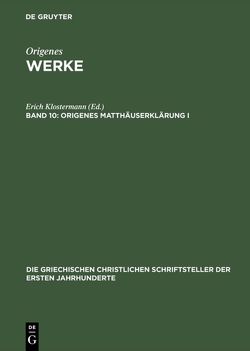 DE GRUYTER

Origenes
WERKE

Erich Klostermann (Ed.)
BAND 10: ORIGENES MATTHÄUSERKLÄRUNG I

DIE GRIECHISCHEN CHRISTLICHEN SCHRIFTSTELLER DER ERSTEN JAHRHUNDERTE

DE G